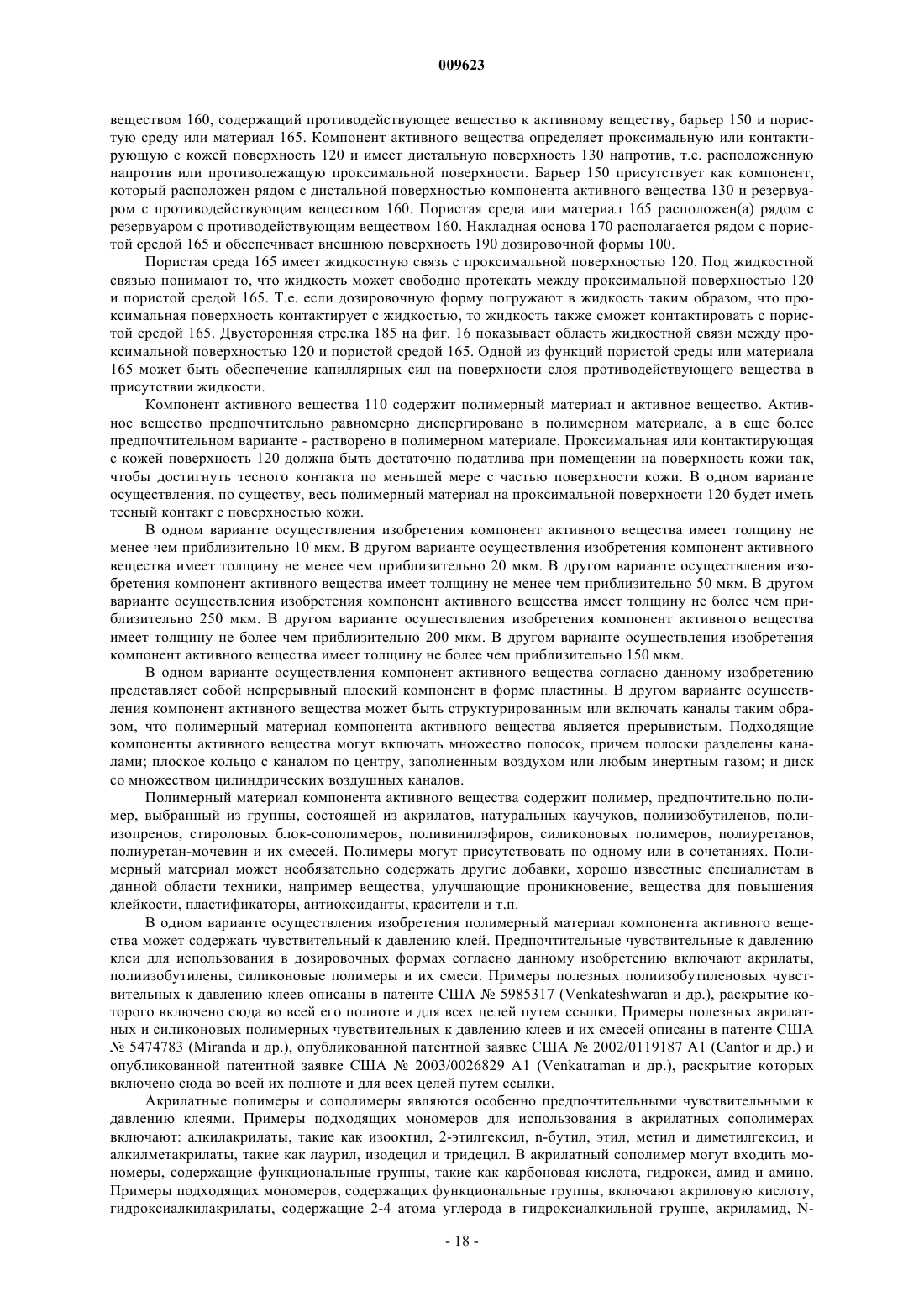 009623

веществом 160, содержащий противодействующее вещество к активному веществу, барьер 150 и пористую среду или материал 165. Компонент активного вещества определяет проксимальную или контактирующую с кожей поверхность 120 и имеет дистальную поверхность 130 напротив, т.е. расположенную напротив или противолежащую проксимальной поверхности. Барьер 150 присутствует как компонент, который расположен рядом с дистальной поверхностью компонента активного вещества 130 и резервуаром с противодействующим веществом 160. Пористая среда или материал 165 расположен(а) рядом с резервуаром с противодействующим веществом 160. Накладная основа 170 располагается рядом с пористой средой 165 и обеспечивает внешнюю поверхность 190 дозировочной формы 100.

Пористая среда 165 имеет жидкостную связь с проксимальной поверхностью 120. Под жидкостной связью понимают то, что жидкость может свободно протекать между проксимальной поверхностью 120 и пористой средой 165. Т.е. если дозировочную форму погружают в жидкость таким образом, что проксимальная поверхность контактирует с жидкостью, то жидкость также сможет контактировать с пористой средой 165. Двусторонняя стрелка 185 на фиг. 16 показывает область жидкостной связи между проксимальной поверхностью 120 и пористой средой 165. Одной из функций пористой среды или материала 165 может быть обеспечение капиллярных сил на поверхности слоя противодействующего вещества в присутствии жидкости.

Компонент активного вещества 110 содержит полимерный материал и активное вещество. Активное вещество предпочтительно равномерно диспергировано в полимерном материале, а в еще более предпочтительном варианте - растворено в полимерном материале. Проксимальная или контактирующая с кожей поверхность 120 должна быть достаточно податлива при помещении на поверхность кожи так, чтобы достигнуть тесного контакта по меньшей мере с частью поверхности кожи. В одном варианте осуществления, по существу, весь полимерный материал на проксимальной поверхности 120 будет иметь тесный контакт с поверхностью кожи.

В одном варианте осуществления изобретения компонент активного вещества имеет толщину не менее чем приблизительно 10 мкм. В другом варианте осуществления изобретения компонент активного вещества имеет толщину не менее чем приблизительно 20 мкм. В другом варианте осуществления изобретения компонент активного вещества имеет толщину не менее чем приблизительно 50 мкм. В другом варианте осуществления изобретения компонент активного вещества имеет толщину не более чем приблизительно 250 мкм. В другом варианте осуществления изобретения компонент активного вещества имеет толщину не более чем приблизительно 200 мкм. В другом варианте осуществления изобретения компонент активного вещества имеет толщину не более чем приблизительно 150 мкм.

В одном варианте осуществления компонент активного вещества согласно данному изобретению представляет собой непрерывный плоский компонент в форме пластины. В другом варианте осуществления компонент активного вещества может быть структурированным или включать каналы таким образом, что полимерный материал компонента активного вещества является прерывистым. Подходящие компоненты активного вещества могут включать множество полосок, причем полоски разделены каналами; плоское кольцо с каналом по центру, заполненным воздухом или любым инертным газом; и диск со множеством цилиндрических воздушных каналов.

Полимерный материал компонента активного вещества содержит полимер, предпочтительно полимер, выбранный из группы, состоящей из акрилатов, натуральных каучуков, полиизобутиленов, полиизопренов, стироловых блок-сополимеров, поливинилэфиров, силиконовых полимеров, полиуретанов, полиуретан-мочевин и их смесей. Полимеры могут присутствовать по одному или в сочетаниях. Полимерный материал может необязательно содержать другие добавки, хорошо известные специалистам в данной области техники, например вещества, улучшающие проникновение, вещества для повышения клейкости, пластификаторы, антиоксиданты, красители и т.п.

В одном варианте осуществления изобретения полимерный материал компонента активного вещества может содержать чувствительный к давлению клей. Предпочтительные чувствительные к давлению клеи для использования в дозировочных формах согласно данному изобретению включают акрилаты, полиизобутилены, силиконовые полимеры и их смеси. Примеры полезных полиизобутиленовых чувствительных к давлению клеев описаны в патенте США № 5985317 (Venkateshwaran и др.), раскрытие которого включено сюда во всей его полноте и для всех целей путем ссылки. Примеры полезных акрилатных и силиконовых полимерных чувствительных к давлению клеев и их смесей описаны в патенте США № 5474783 (Miranda и др.), опубликованной патентной заявке США № 2002/0119187 A1 (Cantor и др.) и опубликованной патентной заявке США № 2003/0026829 A1 (Venkatraman и др.), раскрытие которых включено сюда во всей их полноте и для всех целей путем ссылки.

Акрилатные полимеры и сополимеры являются особенно предпочтительными чувствительными к давлению клеями. Примеры подходящих мономеров для использования в акрилатных сополимерах включают: алкилакрилаты, такие как изооктил, 2-этилгексил, n-бутил, этил, метил и диметилгексил, и алкилметакрилаты, такие как лаурил, изодецил и тридецил. В акрилатный сополимер могут входить мономеры, содержащие функциональные группы, такие как карбоновая кислота, гидрокси, амид и амино. Примеры подходящих мономеров, содержащих функциональные группы, включают акриловую кислоту, гидроксиалкилакрилаты, содержащие 2-4 атома углерода в гидроксиалкильной группе, акриламид, N-

- 18 -